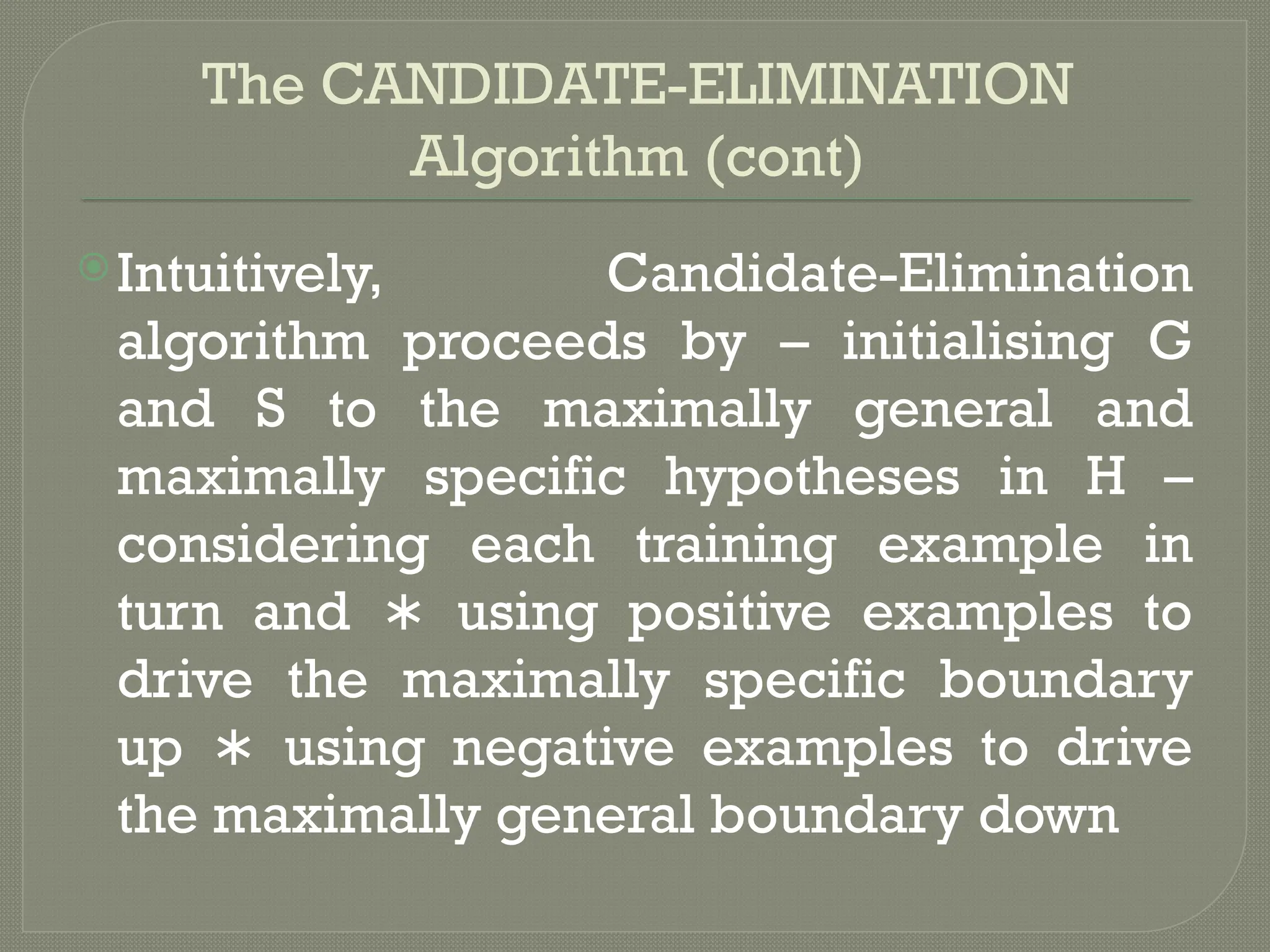 The CANDIDATE-ELIMINATION Algorithm (cont)

• Intuitively, Candidate-Elimination algorithm proceeds by – initialising G and S to the maximally general and maximally specific hypotheses in H – considering each training example in turn and ∗ using positive examples to drive the maximally specific boundary up ∗ using negative examples to drive the maximally general boundary down